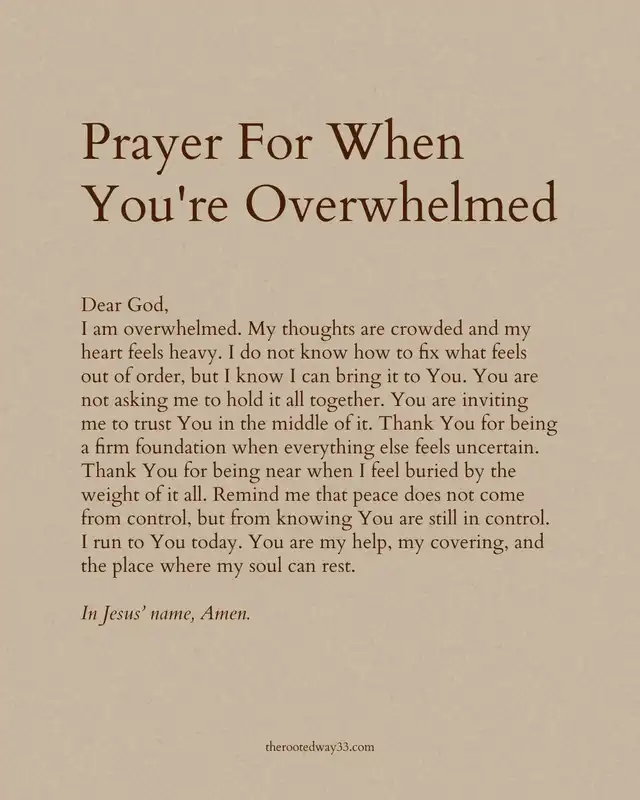 Prayer For When You're Overwhelmed

Dear God,
I am overwhelmed. My thoughts are crowded and my heart feels heavy. I do not know how to fix what feels out of order, but I know I can bring it to You. You are not asking me to hold it all together. You are inviting me to trust You in the middle of it. Thank You for being a firm foundation when everything else feels uncertain. Thank You for being near when I feel buried by the weight of it all. Remind me that peace does not come from control, but from knowing You are still in control. I run to You today. You are my help, my covering, and the place where my soul can rest.

In Jesus' name, Amen.

therootedway33.com